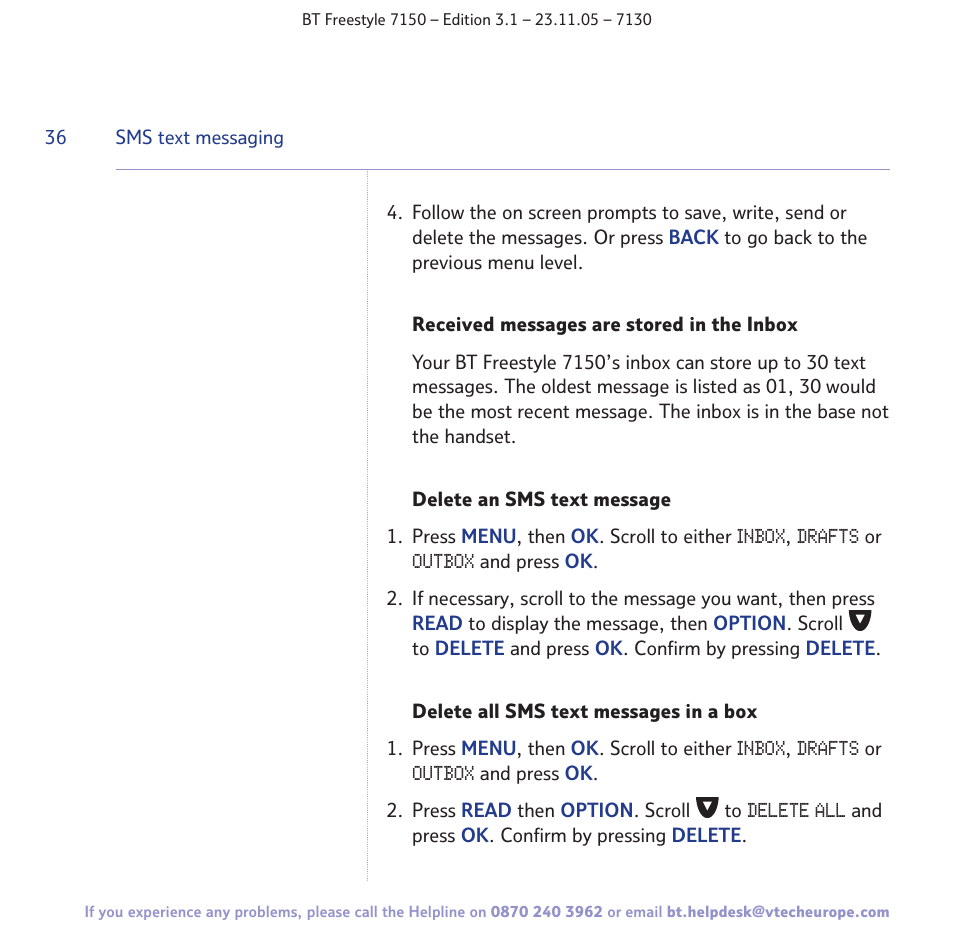 BT Freestyle 7150 – Edition 3.1 – 23.11.05 – 7130

36 SMS text messaging

4. Follow the on screen prompts to save, write, send or delete the messages. Or press BACK to go back to the previous menu level.

Received messages are stored in the Inbox

Your BT Freestyle 7150's inbox can store up to 30 text messages. The oldest message is listed as 01, 30 would be the most recent message. The inbox is in the base not the handset.

Delete an SMS text message

1. Press MENU, then OK. Scroll to either INBOX, DRAFTS or OUTBOX and press OK.

2. If necessary, scroll to the message you want, then press READ to display the message, then OPTION. Scroll to DELETE and press OK. Confirm by pressing DELETE.

Delete all SMS text messages in a box

1. Press MENU, then OK. Scroll to either INBOX, DRAFTS or OUTBOX and press OK.

2. Press READ then OPTION. Scroll to DELETE ALL and press OK. Confirm by pressing DELETE.

If you experience any problems, please call the Helpline on 0870 240 3962 or email bt.helpdesk@vtecheurope.com